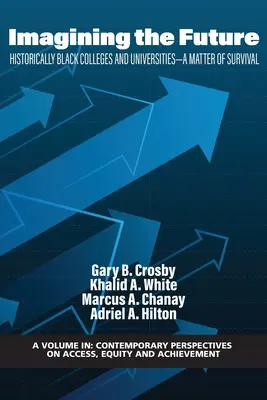 Imagining the Future

HISTORICALLY BLACK COLLEGES AND UNIVERSITIES—A MATTER OF SURVIVAL

Gary B. Crosby
Khalid A. White
Marcus A. Chanay
Adriel A. Hilton

A VOLUME IN: CONTEMPORARY PERSPECTIVES ON ACCESS, EQUITY AND ACHIEVEMENT